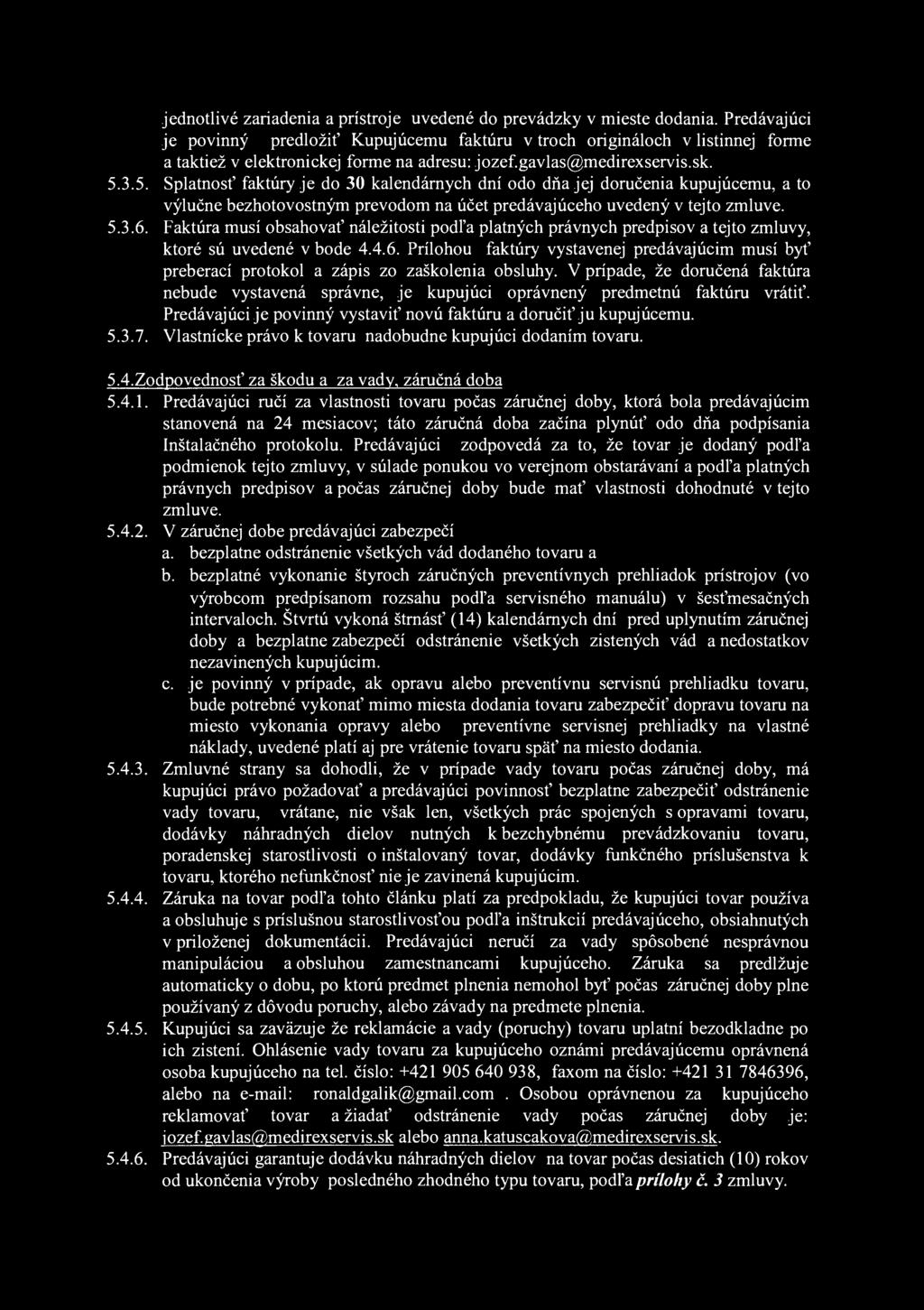 jednotlivé zariadenia a prístroje uvedené do prevádzky v mieste dodania. Predávajúci je povinný predložiť Kupujúcemu faktúru v troch origináloch v listinnej forme a taktiež v elektronickej forme na adresu: jozef.gavlas@medirexservis.sk.

5.3.5. Splatnosť faktúry je do 30 kalendárnych dní odo dňa jej doručenia kupujúcemu, a to výlučne bezhotovostným prevodom na účet predávajúceho uvedený v tejto zmluve.

5.3.6. Faktúra musí obsahovať náležitosti podľa platných právnych predpisov a tejto zmluvy, ktoré sú uvedené v bode 4.4.6. Prílohou faktúry vystavenej predávajúcim musí byť preberací protokol a zápis zo zaškolenia obsluhy. V prípade, že doručená faktúra nebude vystavená správne, je kupujúci oprávnený predmetnú faktúru vrátiť. Predávajúci je povinný vystaviť novú faktúru a doručiť ju kupujúcemu.

5.3.7. Vlastnícke právo k tovaru nadobudne kupujúci dodaním tovaru.

5.4.Zodpovednosť za škodu a za vady, záručná doba

5.4.1. Predávajúci ručí za vlastnosti tovaru počas záručnej doby, ktorá bola predávajúcim stanovená na 24 mesiacov; táto záručná doba začína plynúť odo dňa podpísania Inštalačného protokolu. Predávajúci zodpovedá za to, že tovar je dodaný podľa podmienok tejto zmluvy, v súlade ponukou vo verejnom obstarávaní a podľa platných právnych predpisov a počas záručnej doby bude mať vlastnosti dohodnuté v tejto zmluve.

5.4.2. V záručnej dobe predávajúci zabezpečí
a. bezplatne odstránenie všetkých vád dodaného tovaru a
b. bezplatné vykonanie štyroch záručných preventívnych prehliadok prístrojov (vo výrobcom predpísanom rozsahu podľa servisného manuálu) v šesťmesačných intervaloch. Štvrtú vykoná štrnásť (14) kalendárnych dní pred uplynutím záručnej doby a bezplatne zabezpečí odstránenie všetkých zistených vád a nedostatkov nezavinených kupujúcim.
c. je povinný v prípade, ak opravu alebo preventívnu servisnú prehliadku tovaru, bude potrebné vykonať mimo miesta dodania tovaru zabezpečiť dopravu tovaru na miesto vykonania opravy alebo preventívne servisnej prehliadky na vlastné náklady, uvedené platí aj pre vrátenie tovaru späť na miesto dodania.

5.4.3. Zmluvné strany sa dohodli, že v prípade vady tovaru počas záručnej doby, má kupujúci právo požadovať a predávajúci povinnosť bezplatne zabezpečiť odstránenie vady tovaru, vrátane, nie však len, všetkých prác spojených s opravami tovaru, dodávky náhradných dielov nutných k bezchybnému prevádzkovaniu tovaru, poradenskej starostlivosti o inštalovaný tovar, dodávky funkčného príslušenstva k tovaru, ktorého nefunkčnosť nie je zavinená kupujúcim.

5.4.4. Záruka na tovar podľa tohto článku platí za predpokladu, že kupujúci tovar používa a obsluhuje s príslušnou starostlivosťou podľa inštrukcií predávajúceho, obsiahnutých v priloženej dokumentácii. Predávajúci neručí za vady spôsobené nesprávnou manipuláciou a obsluhou zamestnancami kupujúceho. Záruka sa predlžuje automaticky o dobu, po ktorú predmet plnenia nemohol byť počas záručnej doby plne používaný z dôvodu poruchy, alebo závady na predmete plnenia.

5.4.5. Kupujúci sa zaväzuje že reklamácie a vady (poruchy) tovaru uplatní bezodkladne po ich zistení. Ohlásenie vady tovaru za kupujúceho oznámi predávajúcemu oprávnená osoba kupujúceho na tel. číslo: +421 905 640 938, faxom na číslo: +421 31 7846396, alebo na e-mail: ronaldgalik@gmail.com . Osobou oprávnenou za kupujúceho reklamovať tovar a žiadať odstránenie vady počas záručnej doby je: jozef.gavlas@medirexservis.sk alebo anna.katuscakova@medirexservis.sk.

5.4.6. Predávajúci garantuje dodávku náhradných dielov na tovar počas desiatich (10) rokov od ukončenia výroby posledného zhodného typu tovaru, podľa prílohy č. 3 zmluvy.